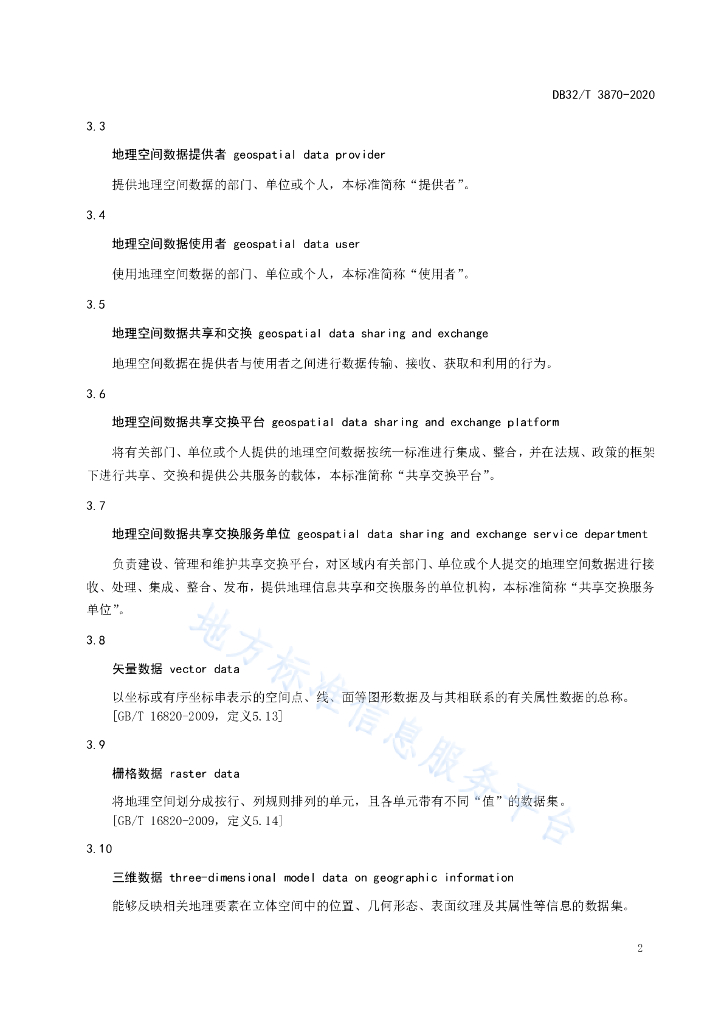 DB32/T 3870-2020

3.3

地理空间数据提供者 geospatial data provider

提供地理空间数据的部门、单位或个人，本标准简称“提供者”。

3.4

地理空间数据使用者 geospatial data user

使用地理空间数据的部门、单位或个人，本标准简称“使用者”。

3.5

地理空间数据共享和交换 geospatial data sharing and exchange

地理空间数据在提供者与使用者之间进行数据传输、接收、获取和利用的行为。

3.6

地理空间数据共享交换平台 geospatial data sharing and exchange platform

将有关部门、单位或个人提供的地理空间数据按统一标准进行集成、整合，并在法规、政策的框架下进行共享、交换和提供公共服务的载体，本标准简称“共享交换平台”。

3.7

地理空间数据共享交换服务单位 geospatial data sharing and exchange service department

负责建设、管理和维护共享交换平台，对区域内有关部门、单位或个人提交的地理空间数据进行接收、处理、集成、整合、发布，提供地理信息共享和交换服务的单位机构，本标准简称“共享交换服务单位”。

3.8

矢量数据 vector data

以坐标或有序坐标串表示的空间点、线、面等图形数据及与其相联系的有关属性数据的总称。
[GB/T 16820-2009，定义5.13]

3.9

栅格数据 raster data

将地理空间划分成按行、列规则排列的单元，且各单元带有不同“值”的数据集。
[GB/T 16820-2009，定义5.14]

3.10

三维数据 three-dimensional model data on geographic information

能够反映相关地理要素在立体空间中的位置、几何形态、表面纹理及其属性等信息的数据集。

地方标准信息服务平台

2